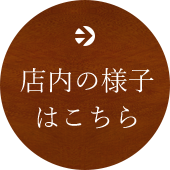 店内の様子
はこちら